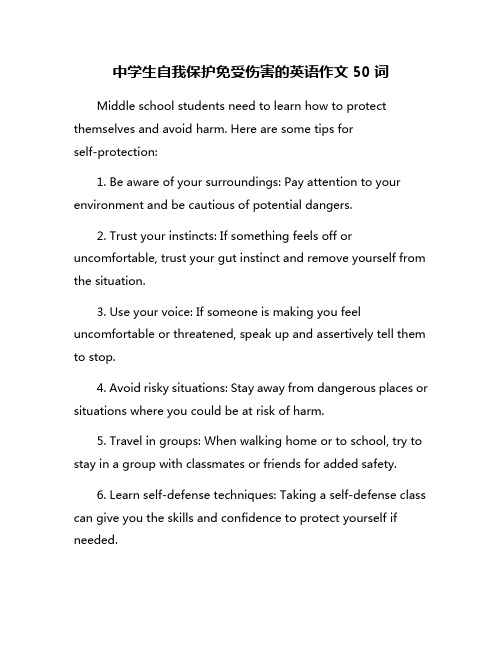 中学生自我保护免受伤害的英语作文 50 词

Middle school students need to learn how to protect themselves and avoid harm. Here are some tips for self-protection:

1. Be aware of your surroundings: Pay attention to your environment and be cautious of potential dangers.

2. Trust your instincts: If something feels off or uncomfortable, trust your gut instinct and remove yourself from the situation.

3. Use your voice: If someone is making you feel uncomfortable or threatened, speak up and assertively tell them to stop.

4. Avoid risky situations: Stay away from dangerous places or situations where you could be at risk of harm.

5. Travel in groups: When walking home or to school, try to stay in a group with classmates or friends for added safety.

6. Learn self-defense techniques: Taking a self-defense class can give you the skills and confidence to protect yourself if needed.